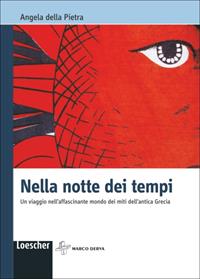 Angela della Pietra

Nella notte dei tempi

Un viaggio nell'affascinante mondo dei miti dell'antica Grecia

Loescher

MARCO DERVA